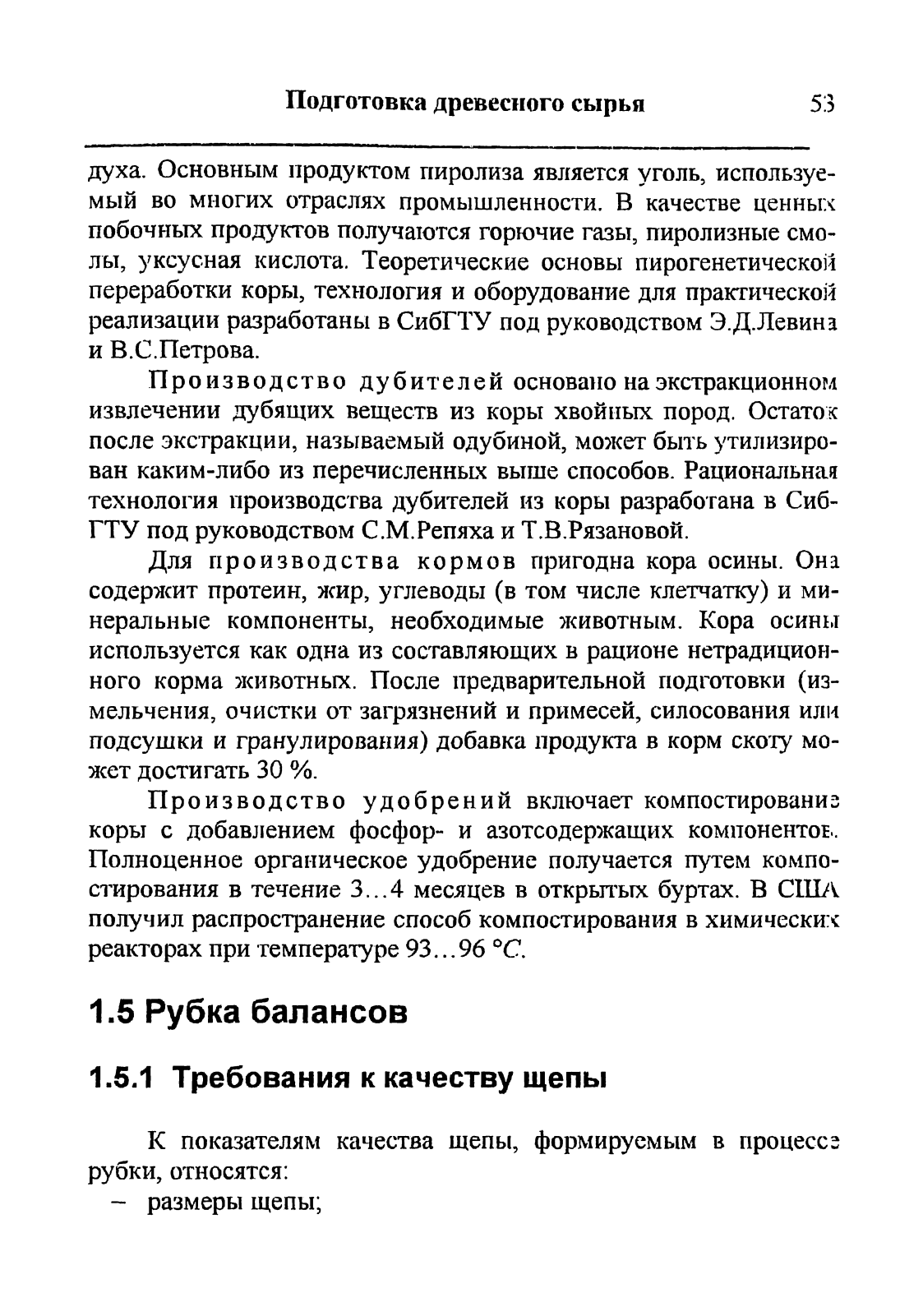 Подготовка древесного сырья 53

духа. Основным продуктом пиролиза является уголь, используемый во многих отраслях промышленности. В качестве ценных побочных продуктов получаются горючие газы, пиролизные смолы, уксусная кислота. Теоретические основы пирогенетической переработки коры, технология и оборудование для практической реализации разработаны в СибГТУ под руководством Э.Д.Левина и В.С.Петрова.

Производство дубителей основано на экстракционном извлечении дубящих веществ из коры хвойных пород. Остаток после экстракции, называемый одубиной, может быть утилизирован каким-либо из перечисленных выше способов. Рациональная технология производства дубителей из коры разработана в СибГТУ под руководством С.М.Репяха и Т.В.Рязановой.

Для производства кормов пригодна кора осины. Она содержит протеин, жир, углеводы (в том числе клетчатку) и минеральные компоненты, необходимые животным. Кора осины используется как одна из составляющих в рационе нетрадиционного корма животных. После предварительной подготовки (измельчения, очистки от загрязнений и примесей, силосования или подсушки и гранулирования) добавка продукта в корм скоту может достигать 30 %.

Производство удобрений включает компостирование коры с добавлением фосфор- и азотсодержащих компонентов. Полноценное органическое удобрение получается путем компостирования в течение 3...4 месяцев в открытых буртах. В США получил распространение способ компостирования в химических реакторах при температуре 93...96 °C.

1.5 Рубка балансов

1.5.1 Требования к качеству щепы

К показателям качества щепы, формируемым в процессе рубки, относятся:
– размеры щепы;